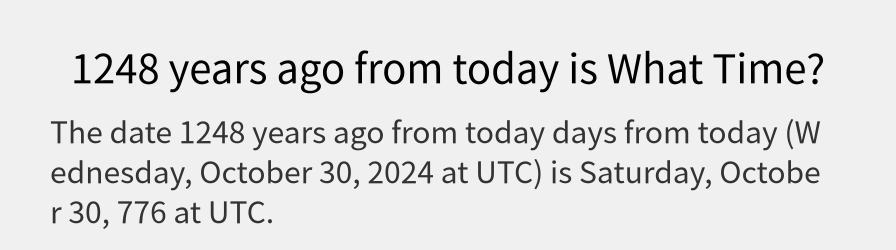 1248 years ago from today is What Time?

The date 1248 years ago from today days from today (Wednesday, October 30, 2024 at UTC) is Saturday, October 30, 776 at UTC.